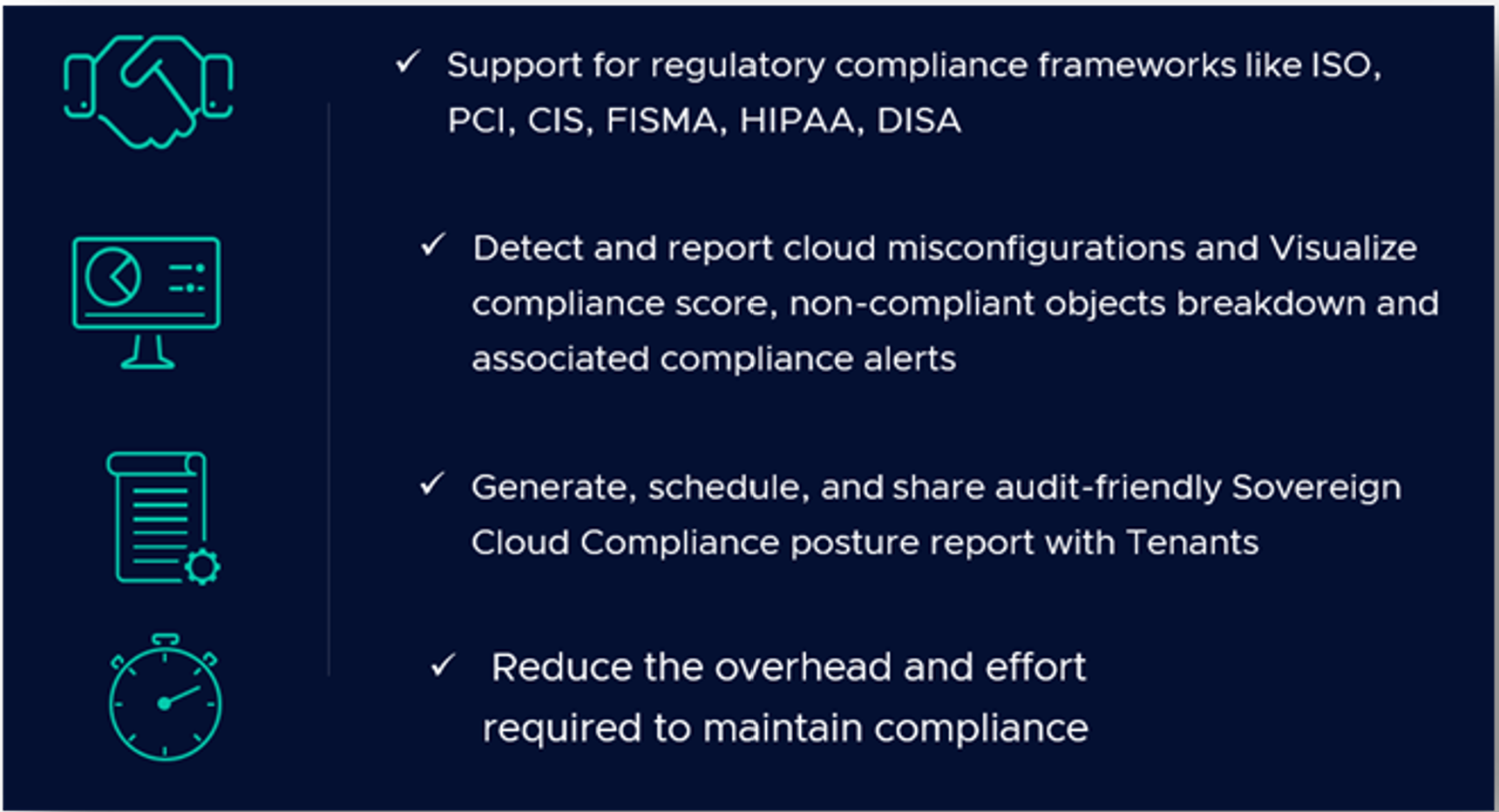 ✓ Support for regulatory compliance frameworks like ISO, PCI, CIS, FISMA, HIPAA, DISA

✓ Detect and report cloud misconfigurations and Visualize compliance score, non-compliant objects breakdown and associated compliance alerts

✓ Generate, schedule, and share audit-friendly Sovereign Cloud Compliance posture report with Tenants

✓ Reduce the overhead and effort required to maintain compliance